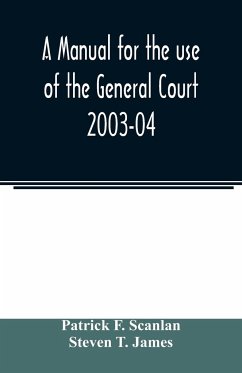 A Manual for the use of the General Court 2003-04

Patrick F. Scanlan
Steven T. James